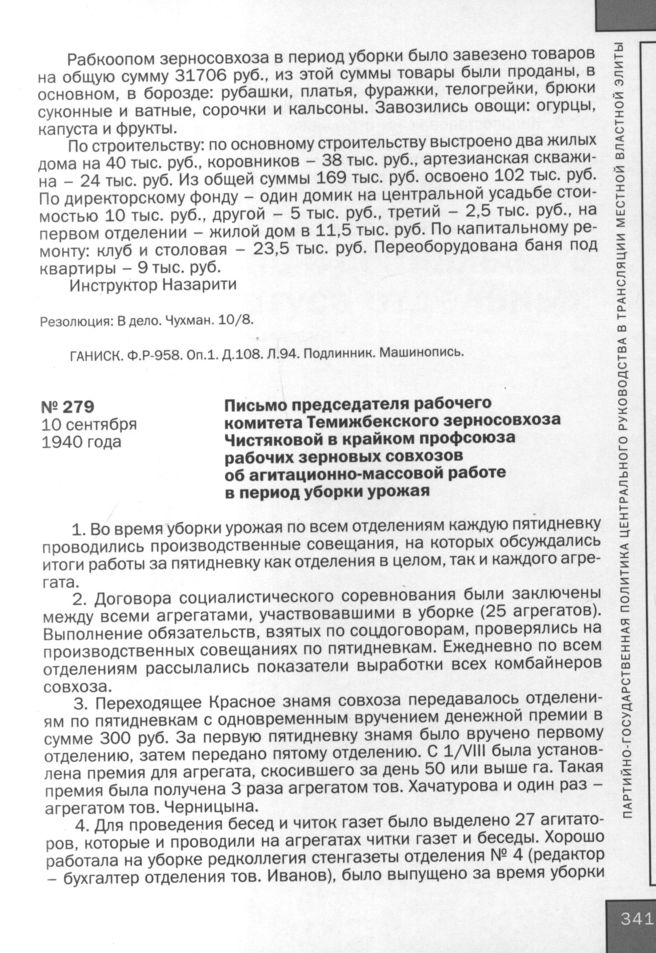 Рабкоопом зерносовхоза в период уборки было завезено товаров на общую сумму 31706 руб., из этой суммы товары были проданы, в основном, в борозде: рубашки, платья, фуражки, телогрейки, брюки суконные и ватные, сорочки и кальсоны. Завозились овощи: огурцы, капуста и фрукты.

По строительству: по основному строительству выстроено два жилых дома на 40 тыс. руб., коровников – 38 тыс. руб., артезианская скважина – 24 тыс. руб. Из общей суммы 169 тыс. руб. освоено 102 тыс. руб. По директорскому фонду – один домик на центральной усадьбе стоимостью 10 тыс. руб., другой – 5 тыс. руб., третий – 2,5 тыс. руб., на первом отделении – жилой дом в 11,5 тыс. руб. По капитальному ремонту: клуб и столовая – 23,5 тыс. руб. Переоборудована баня под квартиры – 9 тыс. руб.

Инструктор Назарити

Резолюция: В дело. Чухман. 10/8.

ГАНИСК. Ф.Р-958. Оп.1. Д.108. Л.94. Подлинник. Машинопись.

№ 279
10 сентября
1940 года

Письмо председателя рабочего комитета Темижбекского зерносовхоза Чистяковой в крайком профсоюза рабочих зерновых совхозов об агитационно-массовой работе в период уборки урожая

1. Во время уборки урожая по всем отделениям каждую пятидневку проводились производственные совещания, на которых обсуждались итоги работы за пятидневку как отделения в целом, так и каждого агрегата.

2. Договора социалистического соревнования были заключены между всеми агрегатами, участвовавшими в уборке (25 агрегатов). Выполнение обязательств, взятых по соцдоговорам, проверялись на производственных совещаниях по пятидневкам. Ежедневно по всем отделениям рассылались показатели выработки всех комбайнеров совхоза.

3. Переходящее Красное знамя совхоза передавалось отделениям по пятидневкам с одновременным вручением денежной премии в сумме 300 руб. За первую пятидневку знамя было вручено первому отделению, затем передано пятому отделению. С 1/VIII была установлена премия для агрегата, скосившего за день 50 или выше га. Такая премия была получена 3 раза агрегатом тов. Хачатурова и один раз – агрегатом тов. Черницына.

4. Для проведения бесед и читок газет было выделено 27 агитаторов, которые и проводили на агрегатах читки газет и беседы. Хорошо работала на уборке редколлегия стенгазеты отделения № 4 (редактор – бухгалтер отделения тов. Иванов), было выпущено за время уборки

ПАРТИЙНО-ГОСУДАРСТВЕННАЯ ПОЛИТИКА ЦЕНТРАЛЬНОГО РУКОВОДСТВА В ТРАНСЛЯЦИИ МЕСТНОЙ ВЛАСТНОЙ ЭЛИТЫ

341